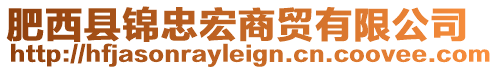 肥西县锦忠宏商贸有限公司
http://hfjasonrayleign.cn.coovee.com